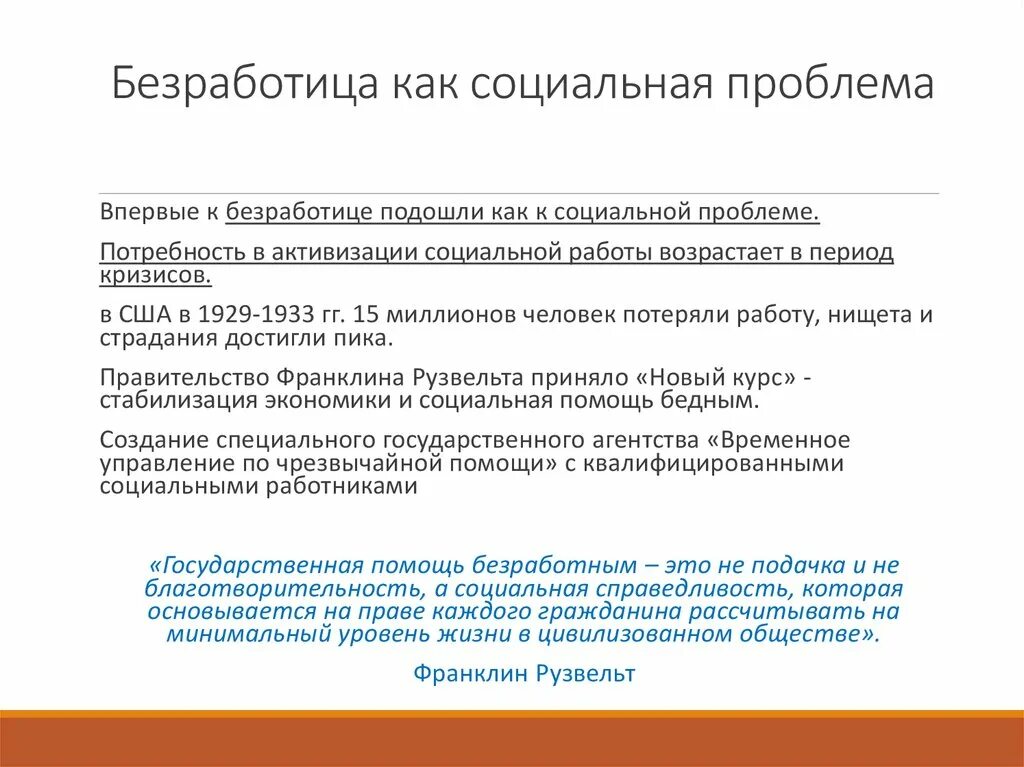 Безработица как социальная проблема

Впервые к безработице подошли как к социальной проблеме.

Потребность в активизации социальной работы возрастает в период кризисов.

в США в 1929-1933 гг. 15 миллионов человек потеряли работу, нищета и страдания достигли пика.

Правительство Франклина Рузвельта приняло «Новый курс» - стабилизация экономики и социальная помощь бедным.

Создание специального государственного агентства «Временное управление по чрезвычайной помощи» с квалифицированными социальными работниками

«Государственная помощь безработным – это не подачка и не благотворительность, а социальная справедливость, которая основывается на праве каждого гражданина рассчитывать на минимальный уровень жизни в цивилизованном обществе».

Франклин Рузвельт